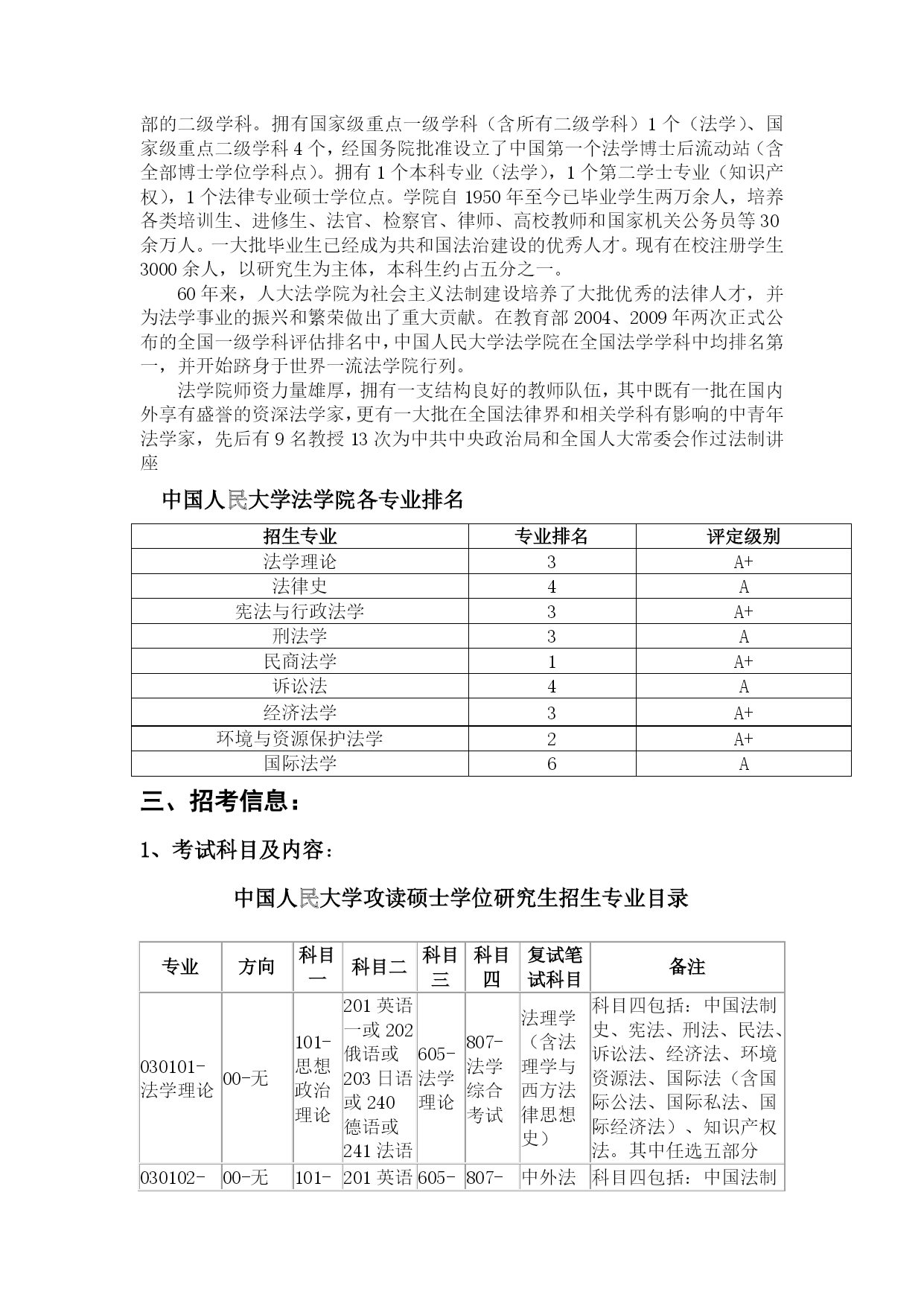 部的二级学科。拥有国家级重点一级学科（含所有二级学科）1 个（法学）、国家级重点二级学科 4 个，经国务院批准设立了中国第一个法学博士后流动站（含全部博士学位学科点）。拥有 1 个本科专业（法学），1 个第二学士专业（知识产权），1 个法律专业硕士学位点。学院自 1950 年至今已毕业学生两万余人，培养各类培训生、进修生、法官、检察官、律师、高校教师和国家机关公务员等 30 余万人。一大批毕业生已经成为共和国法治建设的优秀人才。现有在校注册学生 3000 余人，以研究生为主体，本科生约占五分之一。

60 年来，人大法学院为社会主义法制建设培养了大批优秀的法律人才，并为法学事业的振兴和繁荣做出了重大贡献。在教育部 2004、2009 年两次正式公布的全国一级学科评估排名中，中国人民大学法学院在全国法学学科中均排名第一，并开始跻身于世界一流法学院行列。

法学院师资力量雄厚，拥有一支结构良好的教师队伍，其中既有一批在国内外享有盛誉的资深法学家，更有一大批在全国法律界和相关学科有影响的中青年法学家，先后有 9 名教授 13 次为中共中央政治局和全国人大常委会作过法制讲座

中国人民大学法学院各专业排名

| 招生专业 | 专业排名 | 评定级别 |
|---|---|---|
| 法学理论 | 3 | A+ |
| 法律史 | 4 | A |
| 宪法与行政法学 | 3 | A+ |
| 刑法学 | 3 | A |
| 民商法学 | 1 | A+ |
| 诉讼法 | 4 | A |
| 经济法学 | 3 | A+ |
| 环境与资源保护法学 | 2 | A+ |
| 国际法学 | 6 | A |

三、招考信息：

1、考试科目及内容：

中国人民大学攻读硕士学位研究生招生专业目录

| 专业 | 方向 | 科目一 | 科目二 | 科目三 | 科目四 | 复试笔试科目 | 备注 |
|---|---|---|---|---|---|---|---|
| 030101-法学理论 | 00-无 | 101-思想政治理论 | 201 英语一或 202 俄语或 203 日语或 240 德语或 241 法语 | 605-法学理论 | 807-法学综合考试 | 法理学（含法理学与西方法律思想史） | 科目四包括：中国法制史、宪法、刑法、民法、诉讼法、经济法、环境资源法、国际法（含国际公法、国际私法、国际经济法）、知识产权法。其中任选五部分 |
| 030102- | 00-无 | 101- | 201 英语 | 605- | 807- | 中外法 | 科目四包括：中国法制 |